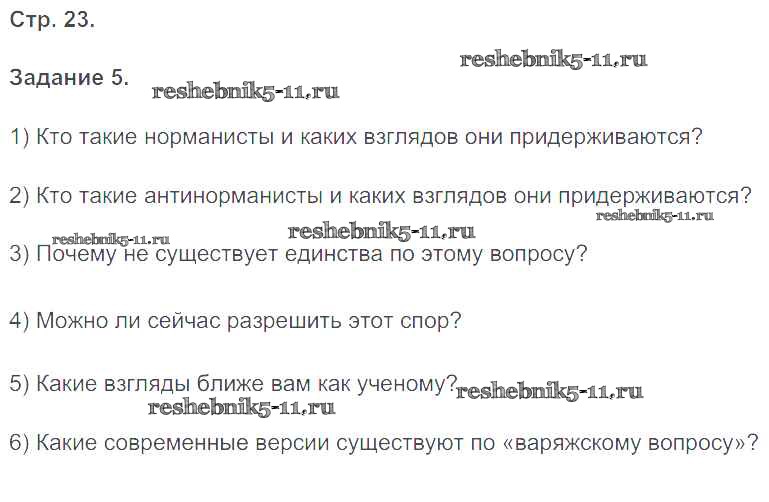 Стр. 23.

Задание 5.

1) Кто такие норманисты и каких взглядов они придерживаются?

2) Кто такие антинорманисты и каких взглядов они придерживаются?

3) Почему не существует единства по этому вопросу?

4) Можно ли сейчас разрешить этот спор?

5) Какие взгляды ближе вам как ученому?

6) Какие современные версии существуют по «варяжскому вопросу»?

reshebnik5-11.ru